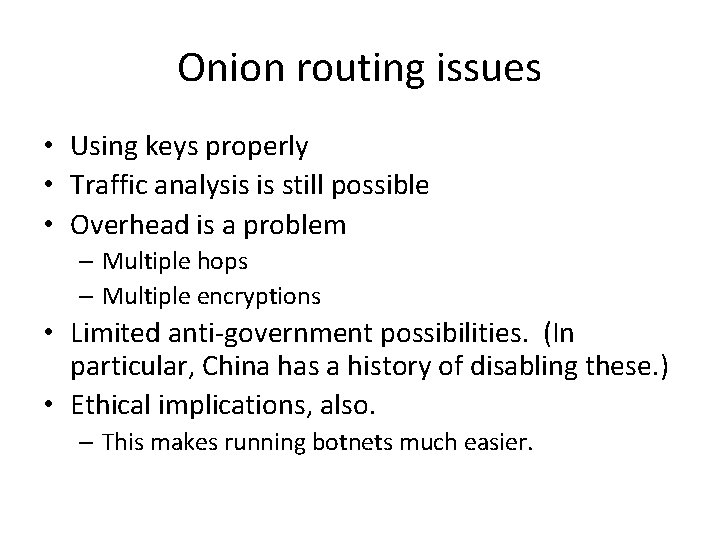 Onion routing issues

• Using keys properly
• Traffic analysis is still possible
• Overhead is a problem
  – Multiple hops
  – Multiple encryptions
• Limited anti-government possibilities. (In particular, China has a history of disabling these.)
• Ethical implications, also.
  – This makes running botnets much easier.